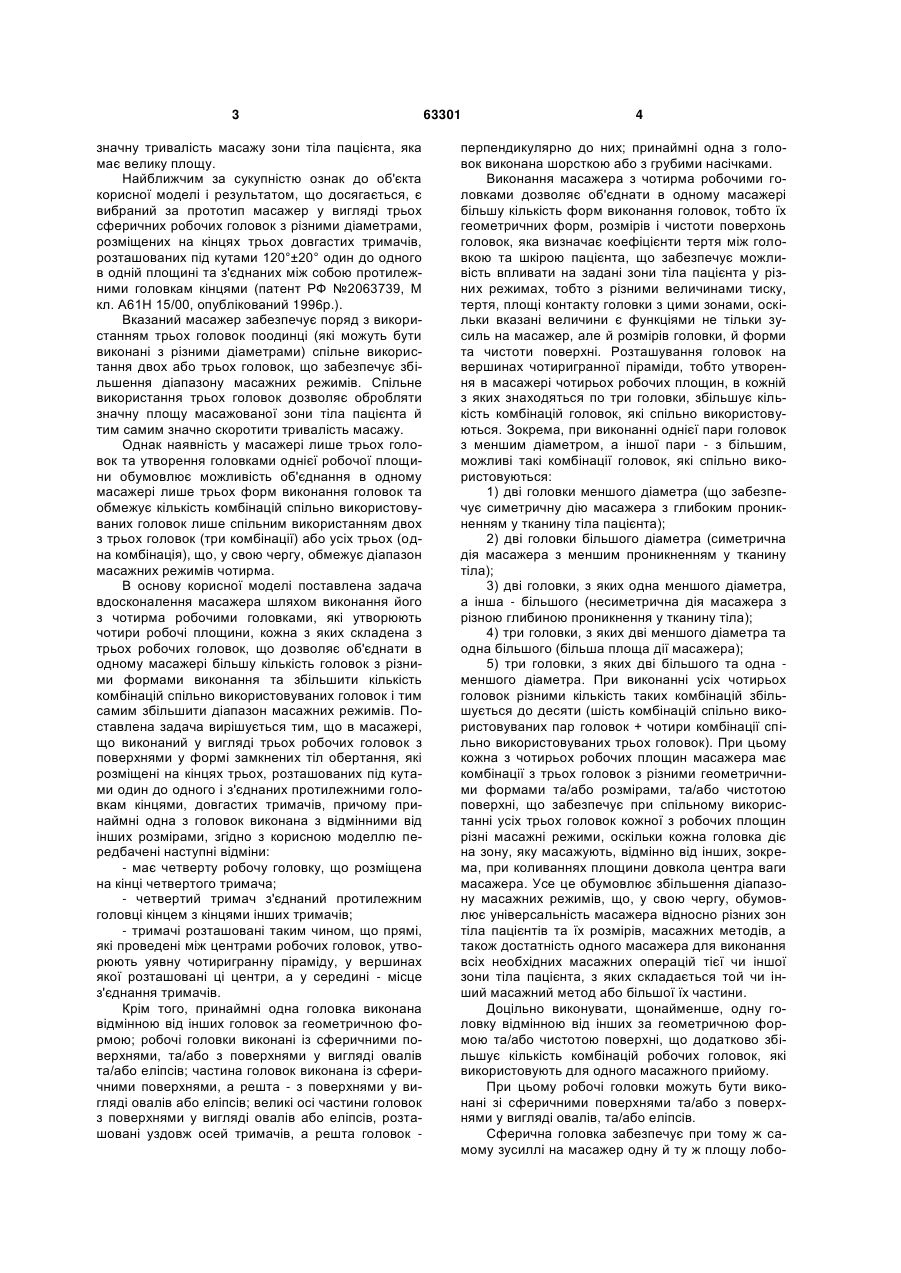 3 63301 4

значну тривалість масажу зони тіла пацієнта, яка має велику площу.

Найближчим за сукупністю ознак до об'єкта корисної моделі і результатом, що досягається, є вибраний за прототип масажер у вигляді трьох сферичних робочих головок з різними діаметрами, розміщених на кінцях трьох довгастих тримачів, розташованих під кутами 120°±20° один до одного в одній площині та з'єднаних між собою протилежними головкам кінцями (патент РФ №2063739, М кл. А61Н 15/00, опублікований 1996р.).

Вказаний масажер забезпечує поряд з використанням трьох головок поодинці (які можуть бути виконані з різними діаметрами) спільне використання двох або трьох головок, що забезпечує збільшення діапазону масажних режимів. Спільне використання трьох головок дозволяє обробляти значну площу масажованої зони тіла пацієнта й тим самим значно скоротити тривалість масажу.

Однак наявність у масажері лише трьох головок та утворення головками однієї робочої площини обумовлює можливість об'єднання в одному масажері лише трьох форм виконання головок та обмежує кількість комбінацій спільно використовуваних головок лише спільним використанням двох з трьох головок (три комбінації) або усіх трьох (одна комбінація), що, у свою чергу, обмежує діапазон масажних режимів чотирма.

В основу корисної моделі поставлена задача вдосконалення масажера шляхом виконання його з чотирма робочими головками, які утворюють чотири робочі площини, кожна з яких складена з трьох робочих головок, що дозволяє об'єднати в одному масажері більшу кількість головок з різними формами виконання та збільшити кількість комбінацій спільно використовуваних головок і тим самим збільшити діапазон масажних режимів. Поставлена задача вирішується тим, що в масажері, що виконаний у вигляді трьох робочих головок з поверхнями у формі замкнених тіл обертання, які розміщені на кінцях трьох, розташованих під кутами один до одного і з'єднаних протилежними головкам кінцями, довгастих тримачів, причому принаймні одна з головок виконана з відмінними від інших розмірами, згідно з корисною моделлю передбачені наступні відміни:

- має четверту робочу головку, що розміщена на кінці четвертого тримача;

- четвертий тримач з'єднаний протилежним головці кінцем з кінцями інших тримачів;

- тримачі розташовані таким чином, що прямі, які проведені між центрами робочих головок, утворюють уявну чотиригранну піраміду, у вершинах якої розташовані ці центри, а у середині - місце з'єднання тримачів.

Крім того, принаймні одна головка виконана відмінною від інших головок за геометричною формою; робочі головки виконані із сферичними поверхнями, та/або з поверхнями у вигляді овалів та/або еліпсів; частина головок виконана із сферичними поверхнями, а решта - з поверхнями у вигляді овалів або еліпсів; великі осі частини головок з поверхнями у вигляді овалів або еліпсів, розташовані уздовж осей тримачів, а решта головок - перпендикулярно до них; принаймні одна з головок виконана шорсткою або з грубими насічками.

Виконання масажера з чотирма робочими головками дозволяє об'єднати в одному масажері більшу кількість форм виконання головок, тобто їх геометричних форм, розмірів і чистоти поверхонь головок, яка визначає коефіцієнти тертя між головкою та шкірою пацієнта, що забезпечує можливість впливати на задані зони тіла пацієнта у різних режимах, тобто з різними величинами тиску, тертя, площі контакту головки з цими зонами, оскільки вказані величини є функціями не тільки зусиль на масажер, але й розмірів головки, й форми та чистоти поверхні. Розташування головок на вершинах чотиригранної піраміди, тобто утворення в масажері чотирьох робочих площин, в кожній з яких знаходяться по три головки, збільшує кількість комбінацій головок, які спільно використовуються. Зокрема, при виконанні однієї пари головок з меншим діаметром, а іншої пари - з більшим, можливі такі комбінації головок, які спільно використовуються:

1) дві головки меншого діаметра (що забезпечує симетричну дію масажера з глибоким проникненням у тканину тіла пацієнта);

2) дві головки більшого діаметра (симетрична дія масажера з меншим проникненням у тканину тіла);

3) дві головки, з яких одна меншого діаметра, а інша - більшого (несиметрична дія масажера з різною глибиною проникнення у тканину тіла);

4) три головки, з яких дві меншого діаметра та одна більшого (більша площа дії масажера);

5) три головки, з яких дві більшого та одна - меншого діаметра. При виконанні усіх чотирьох головок різними кількість таких комбінацій збільшується до десяти (шість комбінацій спільно використовуваних пар головок + чотири комбінації спільно використовуваних трьох головок). При цьому кожна з чотирьох робочих площин масажера має комбінації з трьох головок з різними геометричними формами та/або розмірами, та/або чистотою поверхні, що забезпечує при спільному використанні усіх трьох головок кожної з робочих площин різні масажні режими, оскільки кожна головка діє на зону, яку масажують, відмінно від інших, зокрема, при коливаннях площини довкола центра ваги масажера. Усе це обумовлює збільшення діапазону масажних режимів, що, у свою чергу, обумовлює універсальність масажера відносно різних зон тіла пацієнтів та їх розмірів, масажних методів, а також достатність одного масажера для виконання всіх необхідних масажних операцій тієї чи іншої зони тіла пацієнта, з яких складається той чи інший масажний метод або більшої їх частини.

Доцільно виконувати, щонайменше, одну головку відмінною від інших за геометричною формою та/або чистотою поверхні, що додатково збільшує кількість комбінацій робочих головок, які використовують для одного масажного прийому.

При цьому робочі головки можуть бути виконані зі сферичними поверхнями та/або з поверхнями у вигляді овалів, та/або еліпсів.

Сферична головка забезпечує при тому ж самому зусиллі на масажер одну й ту ж площу лобо-